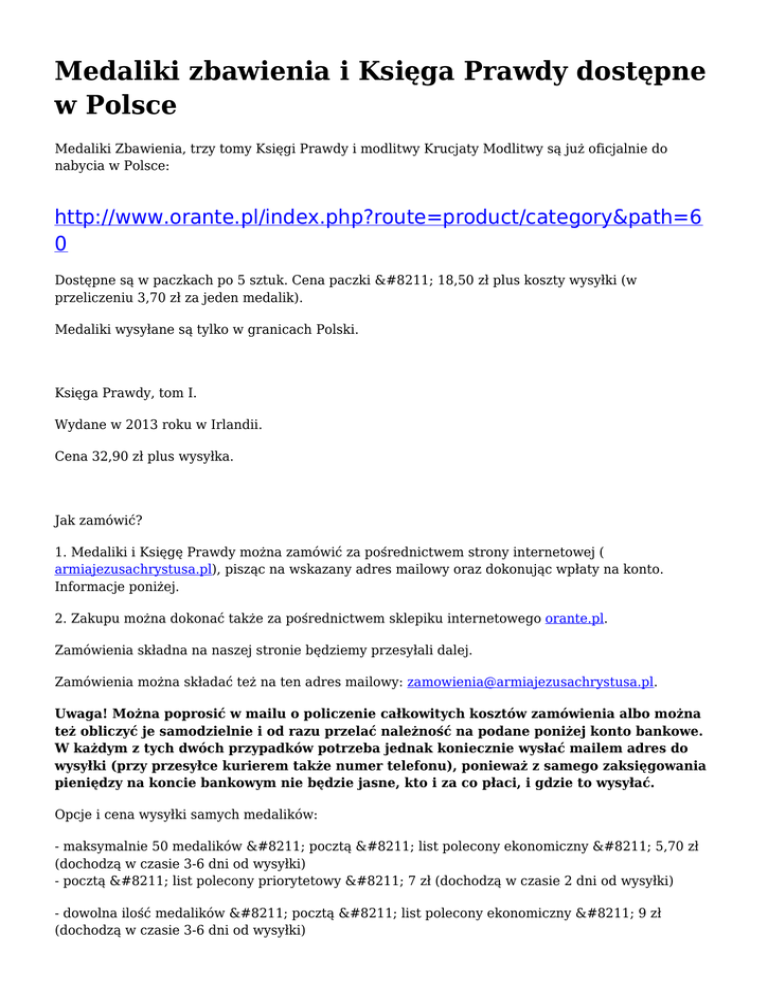 Medaliki zbawienia i Księga Prawdy dostępne w Polsce

Medaliki Zbawienia, trzy tomy Księgi Prawdy i modlitwy Krucjaty Modlitwy są już oficjalnie do nabycia w Polsce:

http://www.orante.pl/index.php?route=product/category&path=60

Dostępne są w paczkach po 5 sztuk. Cena paczki &#8211; 18,50 zł plus koszty wysyłki (w przeliczeniu 3,70 zł za jeden medalik).

Medaliki wysyłane są tylko w granicach Polski.

Księga Prawdy, tom I.

Wydane w 2013 roku w Irlandii.

Cena 32,90 zł plus wysyłka.

Jak zamówić?

1. Medaliki i Księgę Prawdy można zamówić za pośrednictwem strony internetowej ( armiajezusachrystusa.pl), pisząc na wskazany adres mailowy oraz dokonując wpłaty na konto. Informacje poniżej.

2. Zakupu można dokonać także za pośrednictwem sklepiku internetowego orante.pl.

Zamówienia składna na naszej stronie będziemy przesyłali dalej.

Zamówienia można składać też na ten adres mailowy: zamowienia@armiajezusachrystusa.pl.

Uwaga! Można poprosić w mailu o policzenie całkowitych kosztów zamówienia albo można też obliczyć je samodzielnie i od razu przelać należność na podane poniżej konto bankowe. W każdym z tych dwóch przypadków potrzeba jednak koniecznie wysłać mailem adres do wysyłki (przy przesyłce kurierem także numer telefonu), ponieważ z samego zaksięgowania pieniędzy na koncie bankowym nie będzie jasne, kto i za co płaci, i gdzie to wysyłać.

Opcje i cena wysyłki samych medalików:

- maksymalnie 50 medalików &#8211; pocztą &#8211; list polecony ekonomiczny &#8211; 5,70 zł (dochodzą w czasie 3-6 dni od wysyłki)
- pocztą &#8211; list polecony priorytetowy &#8211; 7 zł (dochodzą w czasie 2 dni od wysyłki)

- dowolna ilość medalików &#8211; pocztą &#8211; list polecony ekonomiczny &#8211; 9 zł (dochodzą w czasie 3-6 dni od wysyłki)